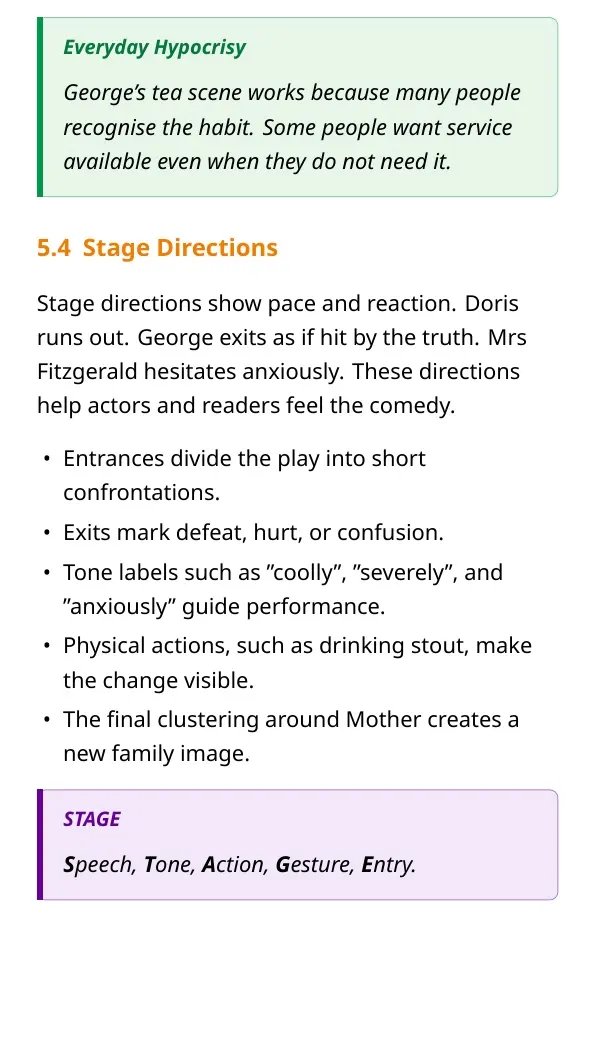 Everyday Hypocrisy

George's tea scene works because many people recognise the habit. Some people want service available even when they do not need it.

5.4 Stage Directions

Stage directions show pace and reaction. Doris runs out. George exits as if hit by the truth. Mrs Fitzgerald hesitates anxiously. These directions help actors and readers feel the comedy.

• Entrances divide the play into short confrontations.
• Exits mark defeat, hurt, or confusion.
• Tone labels such as "coolly", "severely", and "anxiously" guide performance.
• Physical actions, such as drinking stout, make the change visible.
• The final clustering around Mother creates a new family image.

STAGE

Speech, Tone, Action, Gesture, Entry.